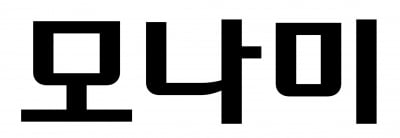 모나미